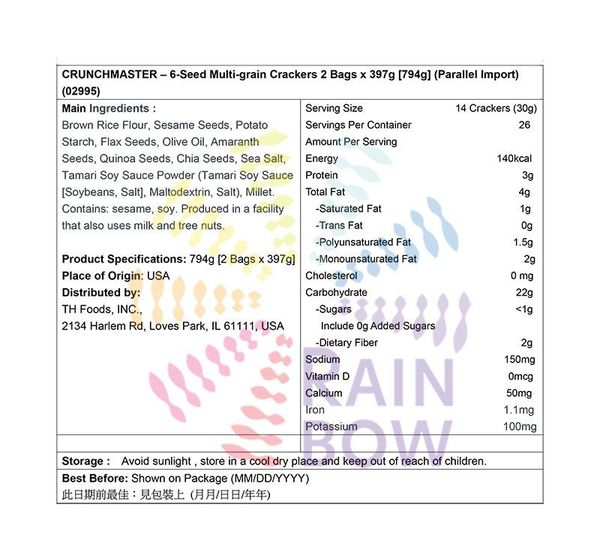 CRUNCHMASTER – 6-Seed Multi-grain Crackers 2 Bags x 397g [794g] (Parallel Import) (02995)

Main Ingredients :
Brown Rice Flour, Sesame Seeds, Potato Starch, Flax Seeds, Olive Oil, Amaranth Seeds, Quinoa Seeds, Chia Seeds, Sea Salt, Tamari Soy Sauce Powder (Tamari Soy Sauce [Soybeans, Salt], Maltodextrin, Salt), Millet. Contains: sesame, soy. Produced in a facility that also uses milk and tree nuts.

Product Specifications: 794g [2 Bags x 397g]
Place of Origin: USA
Distributed by:
TH Foods, INC.,
2134 Harlem Rd, Loves Park, IL 61111, USA

| | |
|---|---|
| Serving Size | 14 Crackers (30g) |
| Servings Per Container | 26 |
| Amount Per Serving | |
| Energy | 140kcal |
| Protein | 3g |
| Total Fat | 4g |
| -Saturated Fat | 1g |
| -Trans Fat | 0g |
| -Polyunsaturated Fat | 1.5g |
| -Monounsaturated Fat | 2g |
| Cholesterol | 0 mg |
| Carbohydrate | 22g |
| -Sugars | <1g |
| Include 0g Added Sugars | |
| -Dietary Fiber | 2g |
| Sodium | 150mg |
| Vitamin D | 0mcg |
| Calcium | 50mg |
| Iron | 1.1mg |
| Potassium | 100mg |

RAIN BOW

Storage : Avoid sunlight , store in a cool dry place and keep out of reach of children.

Best Before: Shown on Package (MM/DD/YYYY)
此日期前最佳：見包裝上 (月月/日日/年年)